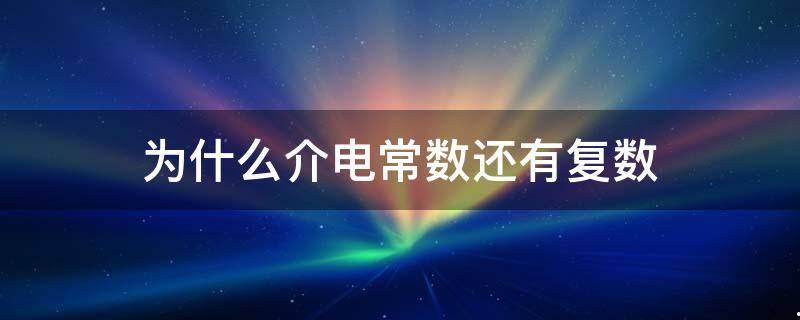 为什么介电常数还有复数